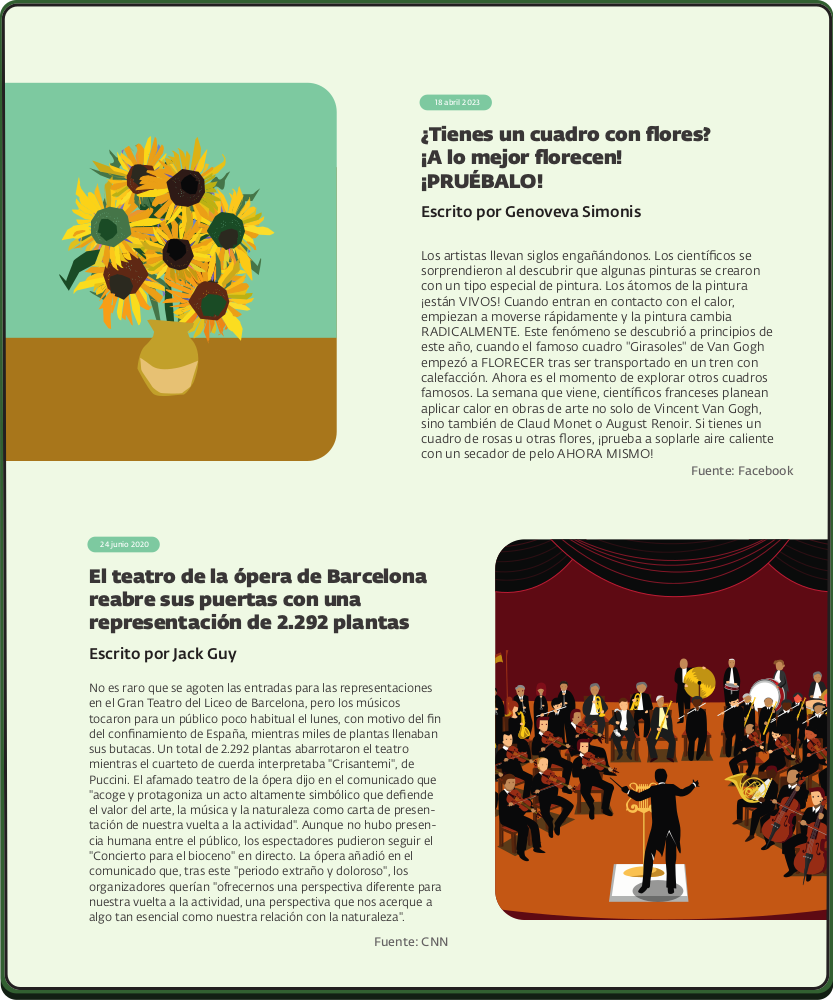 18 abril 2023

¿Tienes un cuadro con flores? ¡A lo mejor florecen! ¡PRUÉBALO!

Escrito por Genoveva Simonis

Los artistas llevan siglos engañándonos. Los científicos se sorprendieron al descubrir que algunas pinturas se crearon con un tipo especial de pintura. Los átomos de la pintura ¡están VIVOS! Cuando entran en contacto con el calor, empiezan a moverse rápidamente y la pintura cambia RADICALMENTE. Este fenómeno se descubrió a principios de este año, cuando el famoso cuadro "Girasoles" de Van Gogh empezó a FLORECER tras ser transportado en un tren con calefacción. Ahora es el momento de explorar otros cuadros famosos. La semana que viene, científicos franceses planean aplicar calor en obras de arte no solo de Vincent Van Gogh, sino también de Claud Monet o August Renoir. Si tienes un cuadro de rosas u otras flores, ¡prueba a soplarle aire caliente con un secador de pelo AHORA MISMO!

Fuente: Facebook

24 junio 2020

El teatro de la ópera de Barcelona reabre sus puertas con una representación de 2.292 plantas

Escrito por Jack Guy

No es raro que se agoten las entradas para las representaciones en el Gran Teatro del Liceo de Barcelona, pero los músicos tocaron para un público poco habitual el lunes, con motivo del fin del confinamiento de España, mientras miles de plantas llenaban sus butacas. Un total de 2.292 plantas abarrotaron el teatro mientras el cuarteto de cuerda interpretaba "Crisantemi", de Puccini. El afamado teatro de la ópera dijo en el comunicado que "acoge y protagoniza un acto altamente simbólico que defiende el valor del arte, la música y la naturaleza como carta de presentación de nuestra vuelta a la actividad". Aunque no hubo presencia humana entre el público, los espectadores pudieron seguir el "Concierto para el bioceno" en directo. La ópera añadió en el comunicado que, tras este "periodo extraño y doloroso", los organizadores querían "ofrecernos una perspectiva diferente para nuestra vuelta a la actividad, una perspectiva que nos acerque a algo tan esencial como nuestra relación con la naturaleza".

Fuente: CNN